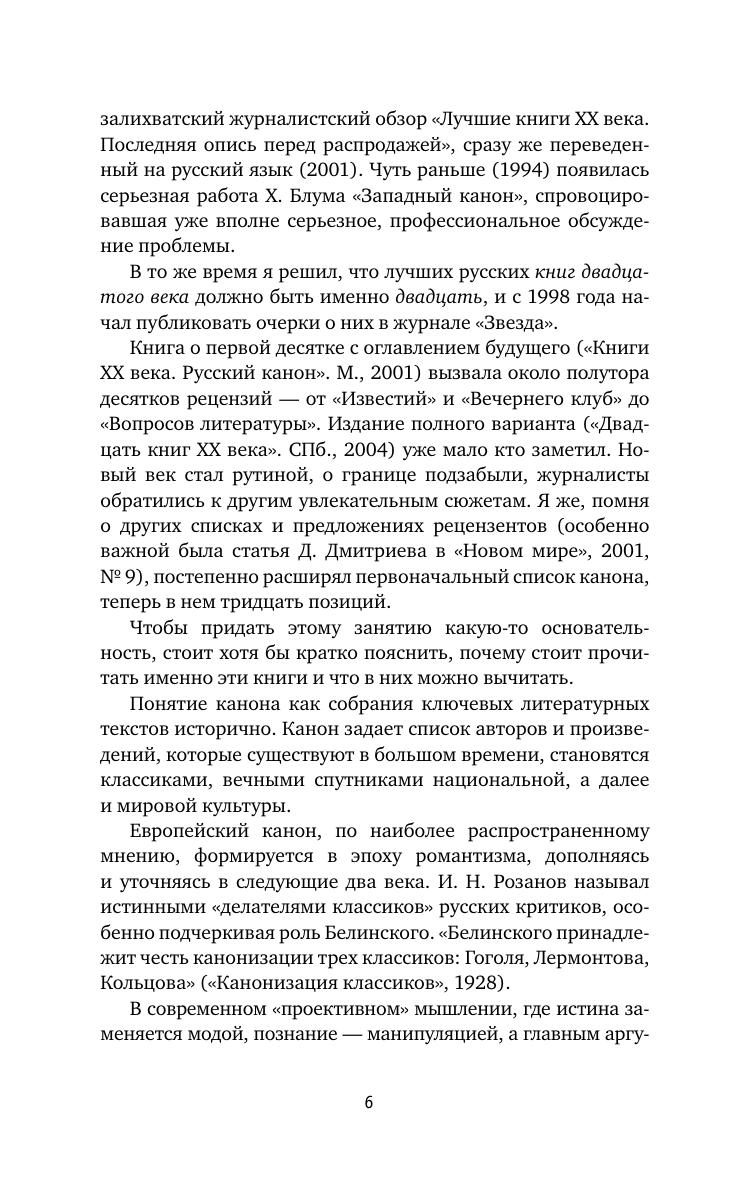 залихватский журналистский обзор «Лучшие книги XX века. Последняя опись перед распродажей», сразу же переведенный на русский язык (2001). Чуть раньше (1994) появилась серьезная работа Х. Блума «Западный канон», спровоцировавшая уже вполне серьезное, профессиональное обсуждение проблемы.

В то же время я решил, что лучших русских книг двадцатого века должно быть именно двадцать, и с 1998 года начал публиковать очерки о них в журнале «Звезда».

Книга о первой десятке с оглавлением будущего («Книги XX века. Русский канон». М., 2001) вызвала около полутора десятков рецензий — от «Известий» и «Вечернего клуб» до «Вопросов литературы». Издание полного варианта («Двадцать книг XX века». СПб., 2004) уже мало кто заметил. Новый век стал рутиной, о границе подзабыли, журналисты обратились к другим увлекательным сюжетам. Я же, помня о других списках и предложениях рецензентов (особенно важной была статья Д. Дмитриева в «Новом мире», 2001, № 9), постепенно расширял первоначальный список канона, теперь в нем тридцать позиций.

Чтобы придать этому занятию какую-то основательность, стоит хотя бы кратко пояснить, почему стоит прочитать именно эти книги и что в них можно вычитать.

Понятие канона как собрания ключевых литературных текстов исторично. Канон задает список авторов и произведений, которые существуют в большом времени, становятся классиками, вечными спутниками национальной, а далее и мировой культуры.

Европейский канон, по наиболее распространенному мнению, формируется в эпоху романтизма, дополняясь и уточняясь в следующие два века. И. Н. Розанов называл истинными «делателями классиков» русских критиков, особенно подчеркивая роль Белинского. «Белинского принадлежит честь канонизации трех классиков: Гоголя, Лермонтова, Кольцова» («Канонизация классиков», 1928).

В современном «проективном» мышлении, где истина заменяется модой, познание — манипуляцией, а главным аргу-

6